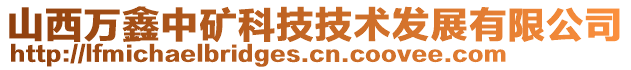 山西万鑫中矿科技技术发展有限公司
http://lfmichaelbridges.cn.coovee.com